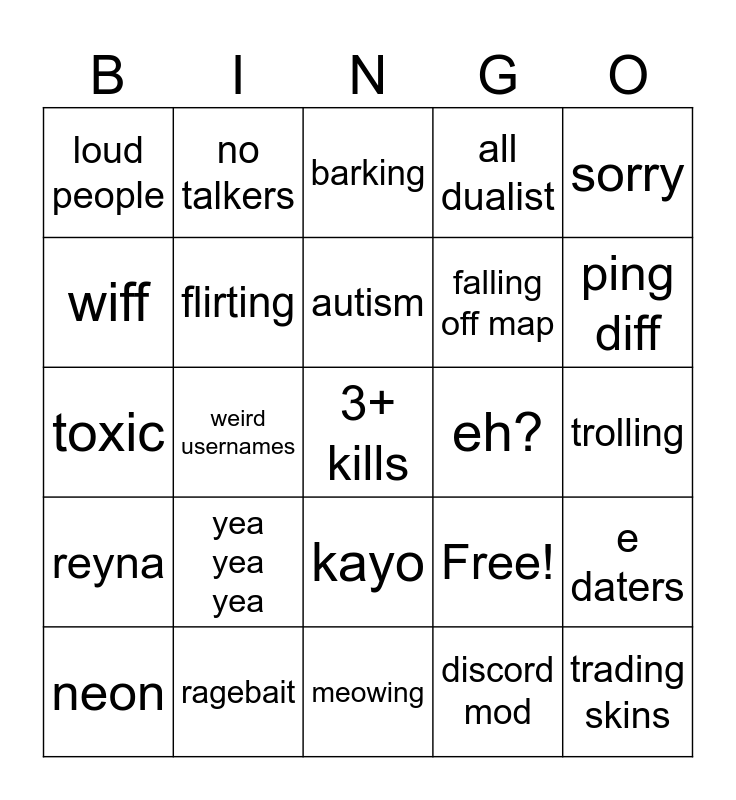 | B | I | N | G | O |
|---|---|---|---|---|
| loud people | no talkers | barking | all dualist | sorry |
| wiff | flirting | autism | falling off map | ping diff |
| toxic | weird usernames | 3+ kills | eh? | trolling |
| reyna | yea yea yea | kayo | Free! | e daters |
| neon | ragebait | meowing | discord mod | trading skins |